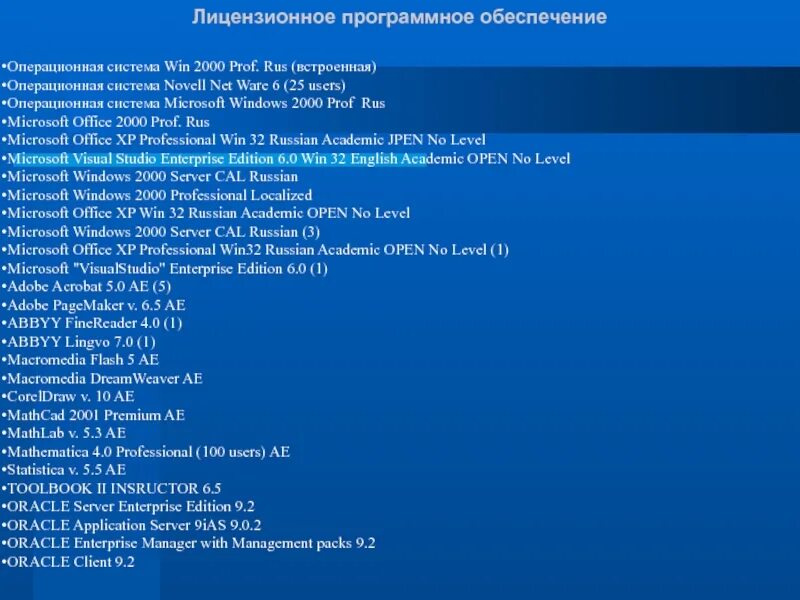 Лицензионное программное обеспечение

•Операционная система Win 2000 Prof. Rus (встроенная)
•Операционная система Novell Net Ware 6 (25 users)
•Операционная система Microsoft Windows 2000 Prof Rus
•Microsoft Office 2000 Prof. Rus
•Microsoft Office XP Professional Win 32 Russian Academic JPEN No Level
•Microsoft Visual Studio Enterprise Edition 6.0 Win 32 English Academic OPEN No Level
•Microsoft Windows 2000 Server CAL Russian
•Microsoft Windows 2000 Professional Localized
•Microsoft Office XP Win 32 Russian Academic OPEN No Level
•Microsoft Windows 2000 Server CAL Russian (3)
•Microsoft Office XP Professional Win32 Russian Academic OPEN No Level (1)
•Microsoft "VisualStudio" Enterprise Edition 6.0 (1)
•Adobe Acrobat 5.0 AE (5)
•Adobe PageMaker v. 6.5 AE
•ABBYY FineReader 4.0 (1)
•ABBYY Lingvo 7.0 (1)
•Macromedia Flash 5 AE
•Macromedia DreamWeaver AE
•CorelDraw v. 10 AE
•MathCad 2001 Premium AE
•MathLab v. 5.3 AE
•Mathematica 4.0 Professional (100 users) AE
•Statistica v. 5.5 AE
•TOOLBOOK II INSRUCTOR 6.5
•ORACLE Server Enterprise Edition 9.2
•ORACLE Application Server 9iAS 9.0.2
•ORACLE Enterprise Manager with Management packs 9.2
•ORACLE Client 9.2